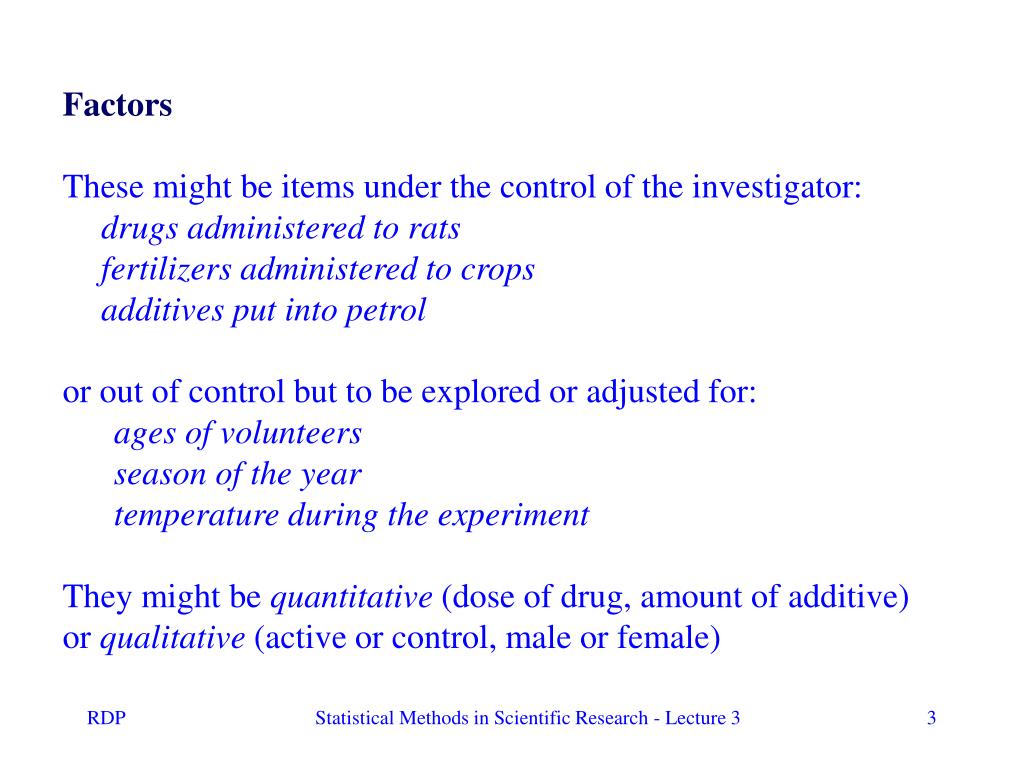 Factors

These might be items under the control of the investigator:
drugs administered to rats
fertilizers administered to crops
additives put into petrol

or out of control but to be explored or adjusted for:
ages of volunteers
season of the year
temperature during the experiment

They might be quantitative (dose of drug, amount of additive) or qualitative (active or control, male or female)

RDP Statistical Methods in Scientific Research - Lecture 3 3